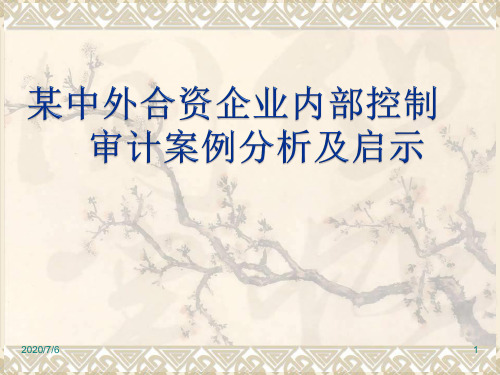 某中外合资企业内部控制审计案例分析及启示

2020/7/6

1